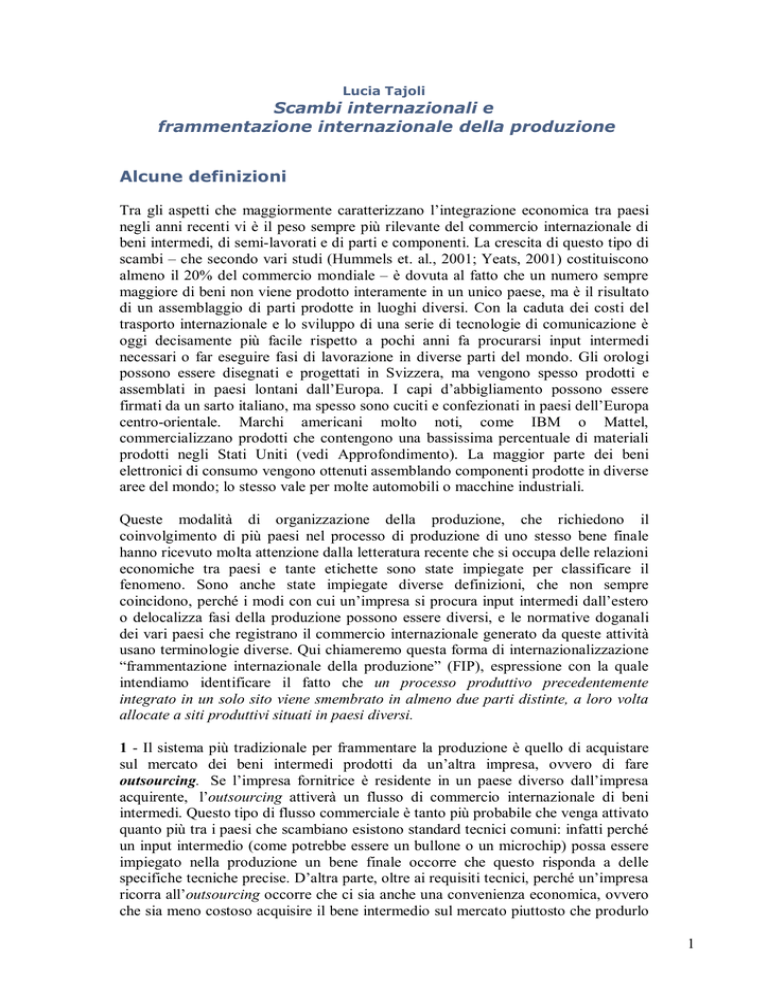 Lucia Tajoli
Scambi internazionali e frammentazione internazionale della produzione

Alcune definizioni

Tra gli aspetti che maggiormente caratterizzano l'integrazione economica tra paesi negli anni recenti vi è il peso sempre più rilevante del commercio internazionale di beni intermedi, di semi-lavorati e di parti e componenti. La crescita di questo tipo di scambi – che secondo vari studi (Hummels et. al., 2001; Yeats, 2001) costituiscono almeno il 20% del commercio mondiale – è dovuta al fatto che un numero sempre maggiore di beni non viene prodotto interamente in un unico paese, ma è il risultato di un assemblaggio di parti prodotte in luoghi diversi. Con la caduta dei costi del trasporto internazionale e lo sviluppo di una serie di tecnologie di comunicazione è oggi decisamente più facile rispetto a pochi anni fa procurarsi input intermedi necessari o far eseguire fasi di lavorazione in diverse parti del mondo. Gli orologi possono essere disegnati e progettati in Svizzera, ma vengono spesso prodotti e assemblati in paesi lontani dall'Europa. I capi d'abbigliamento possono essere firmati da un sarto italiano, ma spesso sono cuciti e confezionati in paesi dell'Europa centro-orientale. Marchi americani molto noti, come IBM o Mattel, commercializzano prodotti che contengono una bassissima percentuale di materiali prodotti negli Stati Uniti (vedi Approfondimento). La maggior parte dei beni elettronici di consumo vengono ottenuti assemblando componenti prodotte in diverse aree del mondo; lo stesso vale per molte automobili o macchine industriali.

Queste modalità di organizzazione della produzione, che richiedono il coinvolgimento di più paesi nel processo di produzione di uno stesso bene finale hanno ricevuto molta attenzione dalla letteratura recente che si occupa delle relazioni economiche tra paesi e tante etichette sono state impiegate per classificare il fenomeno. Sono anche state impiegate diverse definizioni, che non sempre coincidono, perché i modi con cui un'impresa si procura input intermedi dall'estero o delocalizza fasi della produzione possono essere diversi, e le normative doganali dei vari paesi che registrano il commercio internazionale generato da queste attività usano terminologie diverse. Qui chiameremo questa forma di internazionalizzazione "frammentazione internazionale della produzione" (FIP), espressione con la quale intendiamo identificare il fatto che un processo produttivo precedentemente integrato in un solo sito viene smembrato in almeno due parti distinte, a loro volta allocate a siti produttivi situati in paesi diversi.

1 - Il sistema più tradizionale per frammentare la produzione è quello di acquistare sul mercato dei beni intermedi prodotti da un'altra impresa, ovvero di fare outsourcing. Se l'impresa fornitrice è residente in un paese diverso dall'impresa acquirente, l'outsourcing attiverà un flusso di commercio internazionale di beni intermedi. Questo tipo di flusso commerciale è tanto più probabile che venga attivato quanto più tra i paesi che scambiano esistono standard tecnici comuni: infatti perché un input intermedio (come potrebbe essere un bullone o un microchip) possa essere impiegato nella produzione un bene finale occorre che questo risponda a delle specifiche tecniche precise. D'altra parte, oltre ai requisiti tecnici, perché un'impresa ricorra all'outsourcing occorre che ci sia anche una convenienza economica, ovvero che sia meno costoso acquisire il bene intermedio sul mercato piuttosto che produrlo

1